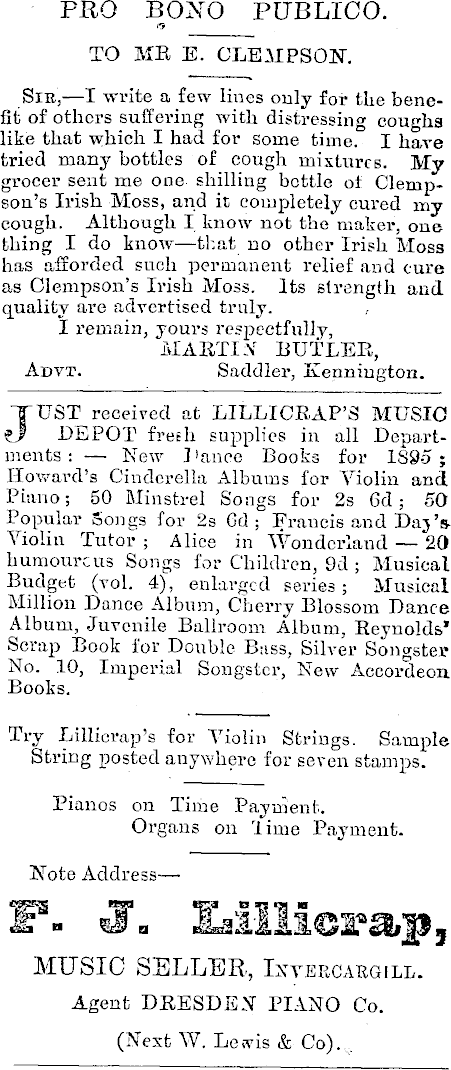 PRO BONO PUBLICO.

TO MR E. CLEMPSON.

SIR,—I write a few lines only for the benefit of others suffering with distressing coughs like that which I had for some time. I have tried many bottles of cough mixtures. My grocer sent me one shilling bottle of Clempson's Irish Moss, and it completely cured my cough. Although I know not the maker, one thing I do know—that no other Irish Moss has afforded such permanent relief and cure as Clempson's Irish Moss. Its strength and quality are advertised truly.
I remain, yours respectfully,
MARTIN BUTLER,
ADVT. Saddler, Kennington.

JUST received at LILLICRAP'S MUSIC DEPOT fresh supplies in all Departments: — New Dance Books for 1895; Howard's Cinderella Albums for Violin and Piano; 50 Minstrel Songs for 2s 6d; 50 Popular Songs for 2s 6d; Francis and Day's Violin Tutor; Alice in Wonderland — 20 humourous Songs for Children, 9d; Musical Budget (vol. 4), enlarged series; Musical Million Dance Album, Cherry Blossom Dance Album, Juvenile Ballroom Album, Reynolds' Scrap Book for Double Bass, Silver Songster No. 10, Imperial Songster, New Accordeon Books.

Try Lillicrap's for Violin Strings. Sample String posted anywhere for seven stamps.

Pianos on Time Payment.
Organs on Time Payment.

Note Address—

F. J. Lillicrap,

MUSIC SELLER, INVERCARGILL.
Agent DRESDEN PIANO Co.
(Next W. Lewis & Co).